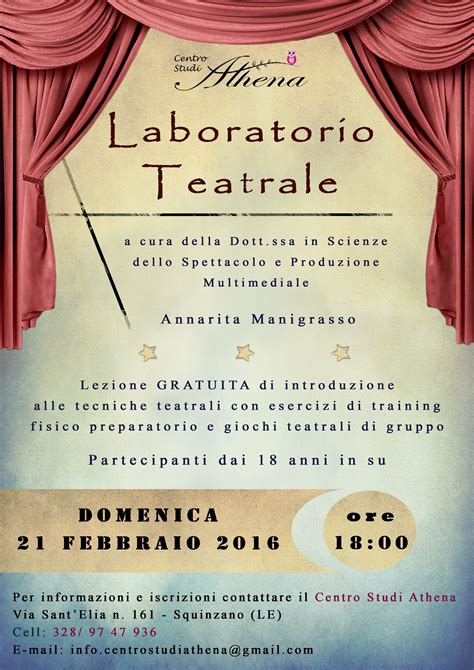 Centro Studi Athena

Laboratorio Teatrale

a cura della Dott.ssa in Scienze dello Spettacolo e Produzione Multimediale

Annarita Manigrasso

Lezione GRATUITA di introduzione alle tecniche teatrali con esercizi di training fisico preparatorio e giochi teatrali di gruppo

Partecipanti dai 18 anni in su

DOMENICA
21 FEBBRAIO 2016

ore
18:00

Per informazioni e iscrizioni contattare il Centro Studi Athena
Via Sant'Elia n. 161 - Squinzano (LE)
Cell: 328/ 97 47 936
E-mail: info.centrostudiathena@gmail.com